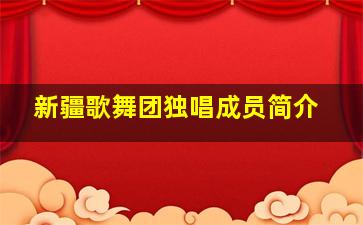 新疆歌舞团独唱成员简介